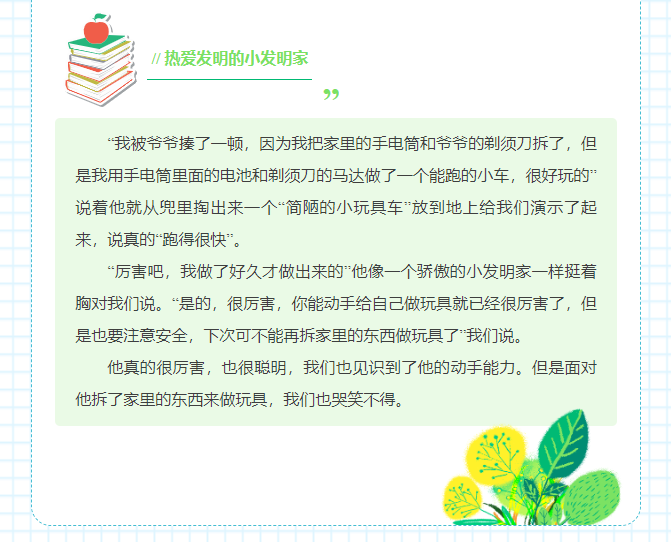 // 热爱发明的小发明家

”

“我被爷爷揍了一顿，因为我把家里的手电筒和爷爷的剃须刀拆了，但是我用手电筒里面的电池和剃须刀的马达做了一个能跑的小车，很好玩的”说着他就从兜里掏出来一个“简陋的小玩具车”放到地上给我们演示了起来，说真的“跑得很快”。

“厉害吧，我做了好久才做出来的”他像一个骄傲的小发明家一样挺着胸对我们说。“是的，很厉害，你能动手给自己做玩具就已经很厉害了，但是也要注意安全，下次可不能再拆家里的东西做玩具了”我们说。

他真的很厉害，也很聪明，我们也见识到了他的动手能力。但是面对他拆了家里的东西来做玩具，我们也哭笑不得。